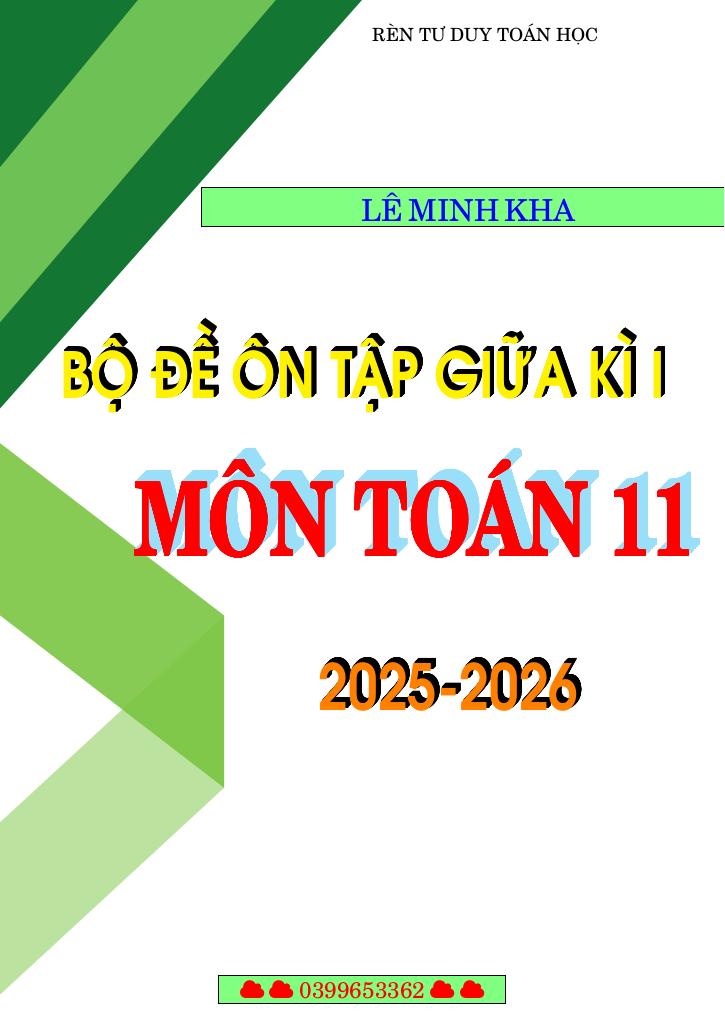 RÈN TƯ DUY TOÁN HỌC

LÊ MINH KHA

BỘ ĐỀ ÔN TẬP GIỮA KÌ I

MÔN TOÁN 11

2025-2026

0399653362